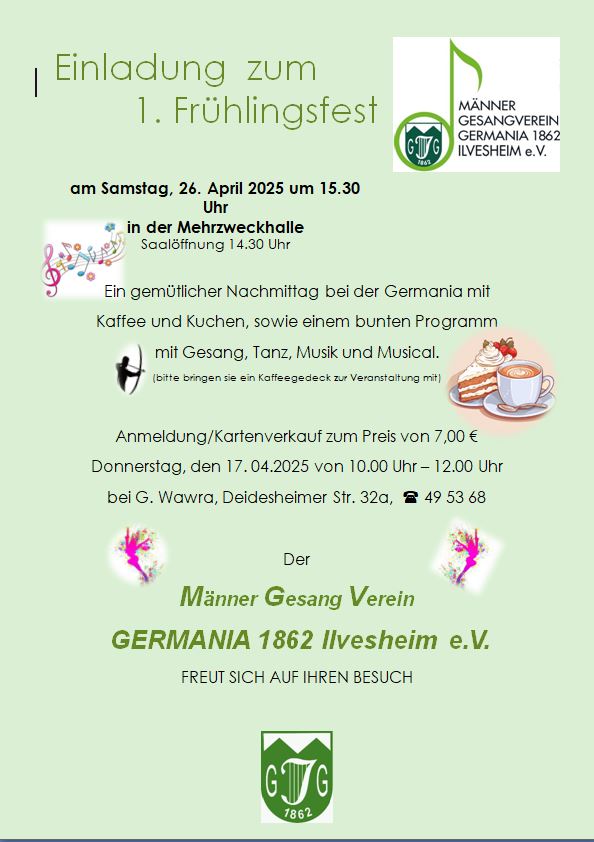 Einladung zum
1. Frühlingsfest

MÄNNER GESANGVEREIN GERMANIA 1862 ILVESHEIM e.V.

G G 1862

am Samstag, 26. April 2025 um 15.30 Uhr
in der Mehrzweckhalle
Saalöffnung 14.30 Uhr

Ein gemütlicher Nachmittag bei der Germania mit Kaffee und Kuchen, sowie einem bunten Programm mit Gesang, Tanz, Musik und Musical.
(bitte bringen sie ein Kaffeegedeck zur Veranstaltung mit)

Anmeldung/Kartenverkauf zum Preis von 7,00 €
Donnerstag, den 17. 04.2025 von 10.00 Uhr – 12.00 Uhr
bei G. Wawra, Deidesheimer Str. 32a, ☎ 49 53 68

Der
Männer Gesang Verein
GERMANIA 1862 Ilvesheim e.V.
FREUT SICH AUF IHREN BESUCH

G G 1862